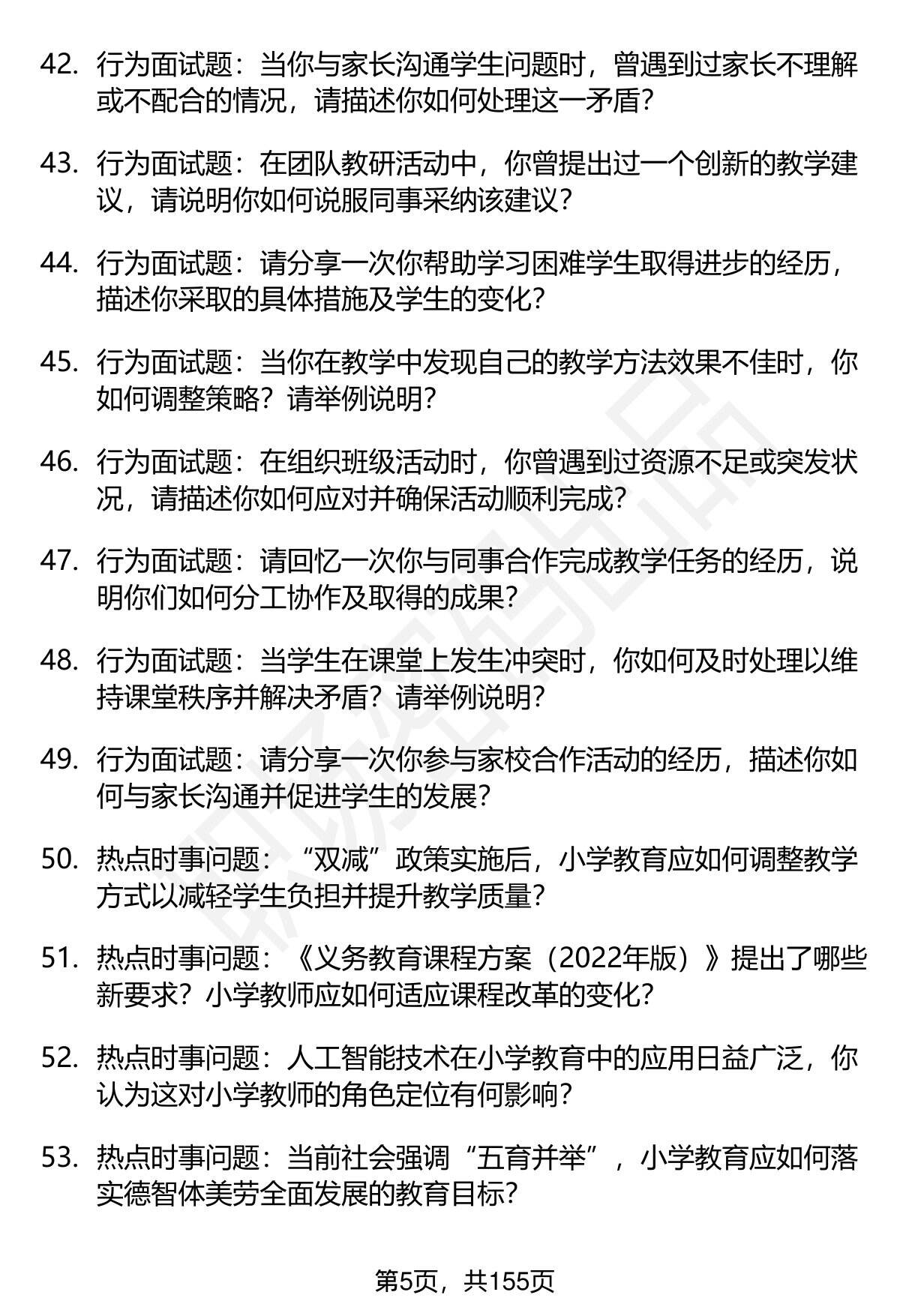 42. 行为面试题：当你与家长沟通学生问题时，曾遇到过家长不理解或不配合的情况，请描述你如何处理这一矛盾？

43. 行为面试题：在团队教研活动中，你曾提出过一个创新的教学建议，请说明你如何说服同事采纳该建议？

44. 行为面试题：请分享一次你帮助学习困难学生取得进步的经历，描述你采取的具体措施及学生的变化？

45. 行为面试题：当你在教学中发现自己的教学方法效果不佳时，你如何调整策略？请举例说明？

46. 行为面试题：在组织班级活动时，你曾遇到过资源不足或突发状况，请描述你如何应对并确保活动顺利完成？

47. 行为面试题：请回忆一次你与同事合作完成教学任务的经历，说明你们如何分工协作及取得的成果？

48. 行为面试题：当学生在课堂上发生冲突时，你如何及时处理以维持课堂秩序并解决矛盾？请举例说明？

49. 行为面试题：请分享一次你参与家校合作活动的经历，描述你如何与家长沟通并促进学生的发展？

50. 热点时事问题：“双减”政策实施后，小学教育应如何调整教学方式以减轻学生负担并提升教学质量？

51. 热点时事问题：《义务教育课程方案（2022年版）》提出了哪些新要求？小学教师应如何适应课程改革的变化？

52. 热点时事问题：人工智能技术在小学教育中的应用日益广泛，你认为这对小学教师的角色定位有何影响？

53. 热点时事问题：当前社会强调“五育并举”，小学教育应如何落实德智体美劳全面发展的教育目标？

第5页，共155页